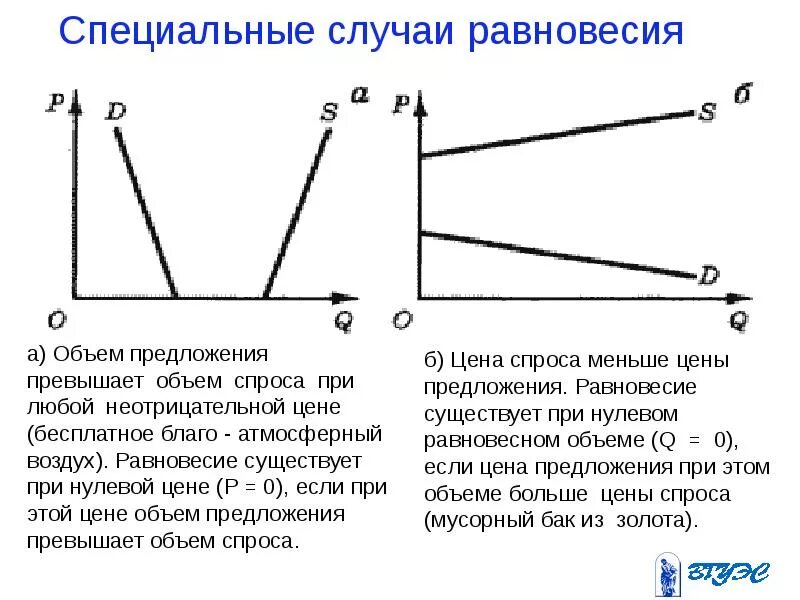 Специальные случаи равновесия

P D S а O Q

P б S D O Q

а) Объем предложения превышает объем спроса при любой неотрицательной цене (бесплатное благо - атмосферный воздух). Равновесие существует при нулевой цене (P = 0), если при этой цене объем предложения превышает объем спроса.

б) Цена спроса меньше цены предложения. Равновесие существует при нулевом равновесном объеме (Q = 0), если цена предложения при этом объеме больше цены спроса (мусорный бак из золота).

ВГУЭС